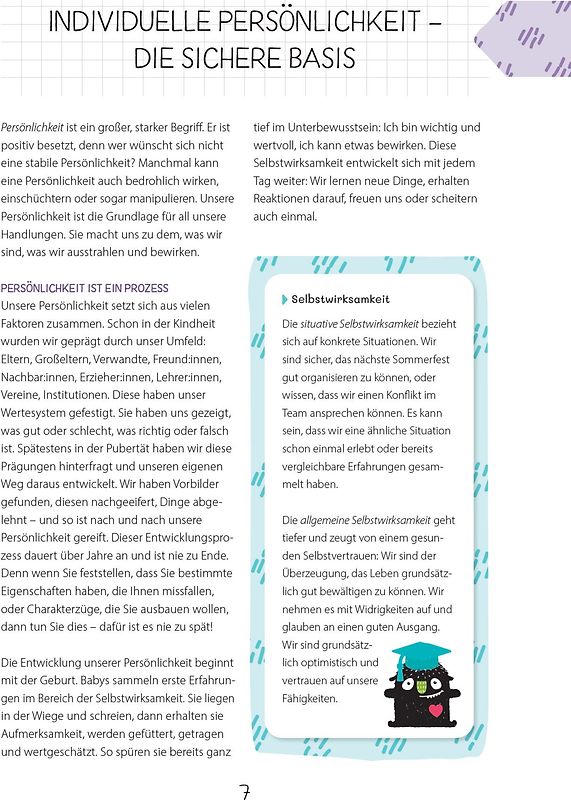 INDIVIDUELLE PERSÖNLICHKEIT – DIE SICHERE BASIS

Persönlichkeit ist ein großer, starker Begriff. Er ist positiv besetzt, denn wer wünscht sich nicht eine stabile Persönlichkeit? Manchmal kann eine Persönlichkeit auch bedrohlich wirken, einschüchtern oder sogar manipulieren. Unsere Persönlichkeit ist die Grundlage für all unsere Handlungen. Sie macht uns zu dem, was wir sind, was wir ausstrahlen und bewirken.

PERSÖNLICHKEIT IST EIN PROZESS
Unsere Persönlichkeit setzt sich aus vielen Faktoren zusammen. Schon in der Kindheit wurden wir geprägt durch unser Umfeld: Eltern, Großeltern, Verwandte, Freund:innen, Nachbar:innen, Erzieher:innen, Lehrer:innen, Vereine, Institutionen. Diese haben unser Wertesystem gefestigt. Sie haben uns gezeigt, was gut oder schlecht, was richtig oder falsch ist. Spätestens in der Pubertät haben wir diese Prägungen hinterfragt und unseren eigenen Weg daraus entwickelt. Wir haben Vorbilder gefunden, diesen nachgeeifert, Dinge abgelehnt – und so ist nach und nach unsere Persönlichkeit gereift. Dieser Entwicklungsprozess dauert über Jahre an und ist nie zu Ende. Denn wenn Sie feststellen, dass Sie bestimmte Eigenschaften haben, die Ihnen missfallen, oder Charakterzüge, die Sie ausbauen wollen, dann tun Sie dies – dafür ist es nie zu spät!

Die Entwicklung unserer Persönlichkeit beginnt mit der Geburt. Babys sammeln erste Erfahrungen im Bereich der Selbstwirksamkeit. Sie liegen in der Wiege und schreien, dann erhalten sie Aufmerksamkeit, werden gefüttert, getragen und wertgeschätzt. So spüren sie bereits ganz tief im Unterbewusstsein: Ich bin wichtig und wertvoll, ich kann etwas bewirken. Diese Selbstwirksamkeit entwickelt sich mit jedem Tag weiter: Wir lernen neue Dinge, erhalten Reaktionen darauf, freuen uns oder scheitern auch einmal.

Selbstwirksamkeit
Die situative Selbstwirksamkeit bezieht sich auf konkrete Situationen. Wir sind sicher, das nächste Sommerfest gut organisieren zu können, oder wissen, dass wir einen Konflikt im Team ansprechen können. Es kann sein, dass wir eine ähnliche Situation schon einmal erlebt oder bereits vergleichbare Erfahrungen gesammelt haben.

Die allgemeine Selbstwirksamkeit geht tiefer und zeugt von einem gesunden Selbstvertrauen: Wir sind der Überzeugung, das Leben grundsätzlich gut bewältigen zu können. Wir nehmen es mit Widrigkeiten auf und glauben an einen guten Ausgang. Wir sind grundsätzlich optimistisch und vertrauen auf unsere Fähigkeiten.

7